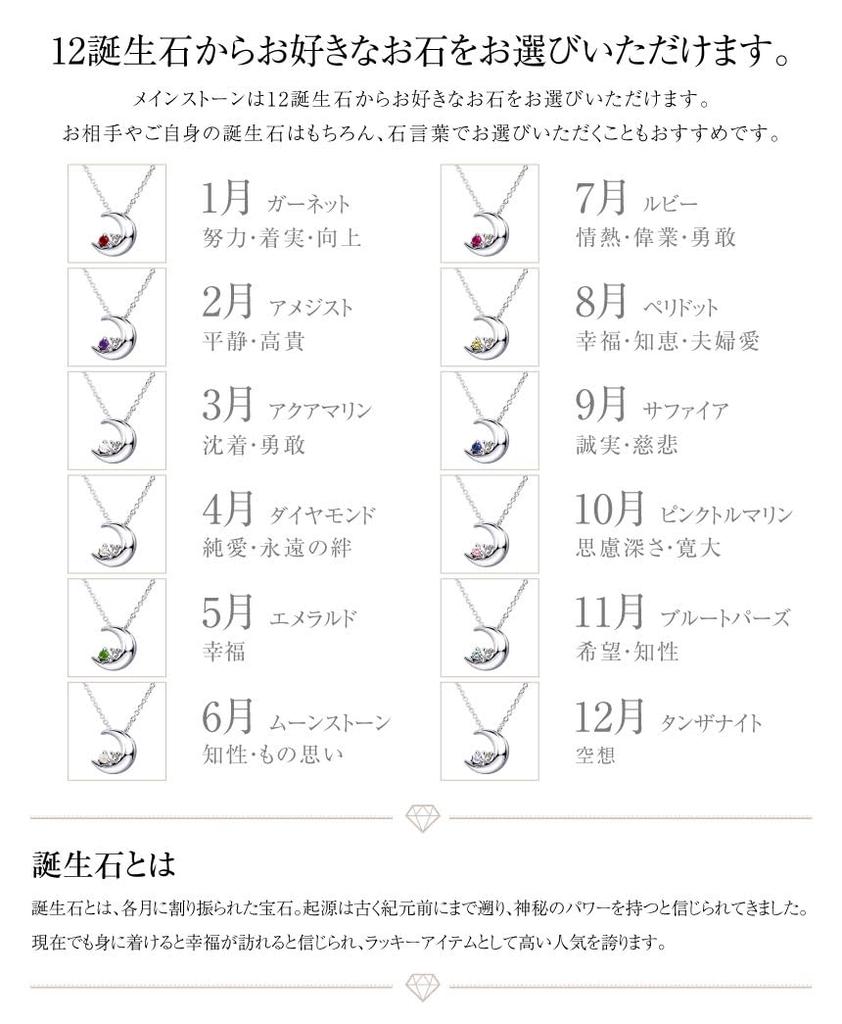 12誕生石からお好きなお石をお選びいただけます。

メインストーンは12誕生石からお好きなお石をお選びいただけます。
お相手やご自身の誕生石はもちろん、石言葉でお選びいただくこともおすすめです。

1月 ガーネット
努力・着実・向上

2月 アメジスト
平静・高貴

3月 アクアマリン
沈着・勇敢

4月 ダイヤモンド
純愛・永遠の絆

5月 エメラルド
幸福

6月 ムーンストーン
知性・もの思い

7月 ルビー
情熱・偉業・勇敢

8月 ペリドット
幸福・知恵・夫婦愛

9月 サファイア
誠実・慈悲

10月 ピンクトルマリン
思慮深さ・寛大

11月 ブルートパーズ
希望・知性

12月 タンザナイト
空想

誕生石とは

誕生石とは、各月に割り振られた宝石。起源は古く紀元前にまで遡り、神秘のパワーを持つと信じられてきました。
現在でも身に着けると幸福が訪れると信じられ、ラッキーアイテムとして高い人気を誇ります。